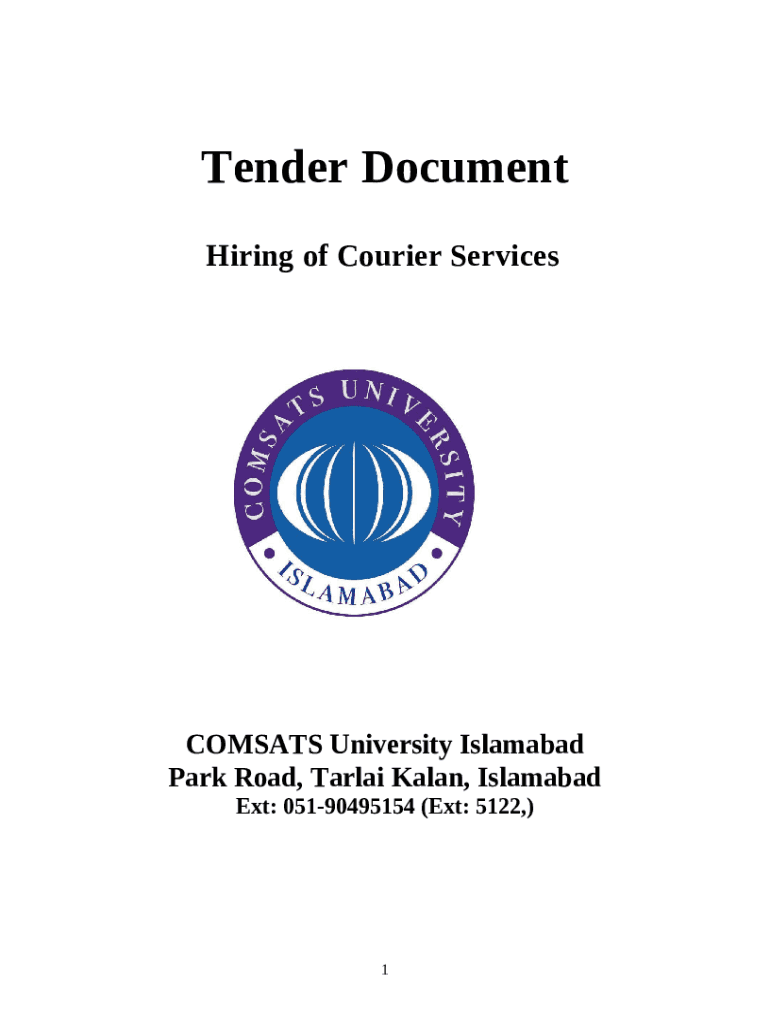 Tender Document

Hiring of Courier Services

COMSATS UNIVERSITY
ISLAMABAD

COMSATS University Islamabad
Park Road, Tarlai Kalan, Islamabad
Ext: 051-90495154 (Ext: 5122,)

1